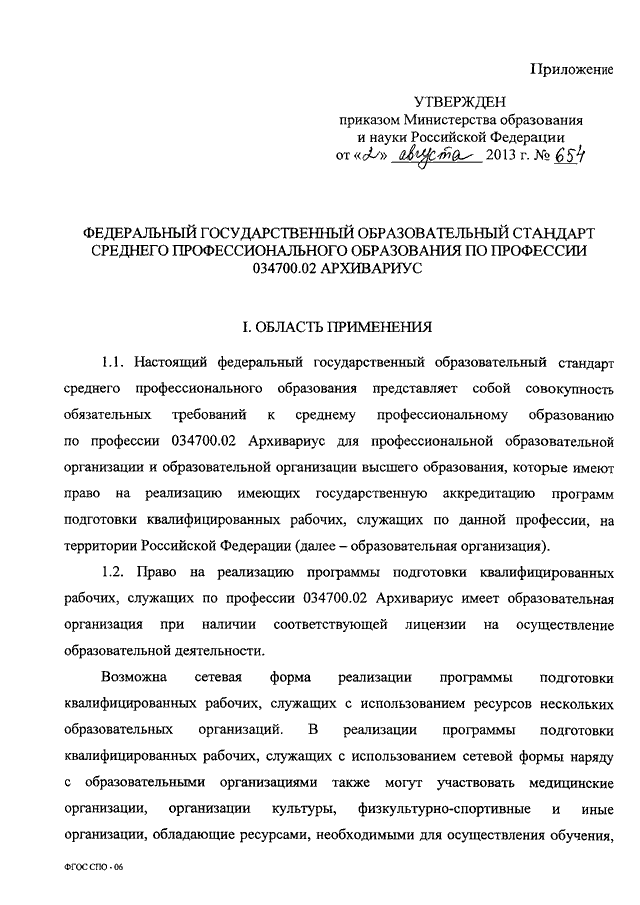 Приложение

УТВЕРЖДЕН
приказом Министерства образования
и науки Российской Федерации
от «2» августа 2013 г. № 654

ФЕДЕРАЛЬНЫЙ ГОСУДАРСТВЕННЫЙ ОБРАЗОВАТЕЛЬНЫЙ СТАНДАРТ СРЕДНЕГО ПРОФЕССИОНАЛЬНОГО ОБРАЗОВАНИЯ ПО ПРОФЕССИИ 034700.02 АРХИВАРИУС

I. ОБЛАСТЬ ПРИМЕНЕНИЯ

1.1. Настоящий федеральный государственный образовательный стандарт среднего профессионального образования представляет собой совокупность обязательных требований к среднему профессиональному образованию по профессии 034700.02 Архивариус для профессиональной образовательной организации и образовательной организации высшего образования, которые имеют право на реализацию имеющих государственную аккредитацию программ подготовки квалифицированных рабочих, служащих по данной профессии, на территории Российской Федерации (далее – образовательная организация).

1.2. Право на реализацию программы подготовки квалифицированных рабочих, служащих по профессии 034700.02 Архивариус имеет образовательная организация при наличии соответствующей лицензии на осуществление образовательной деятельности.

Возможна сетевая форма реализации программы подготовки квалифицированных рабочих, служащих с использованием ресурсов нескольких образовательных организаций. В реализации программы подготовки квалифицированных рабочих, служащих с использованием сетевой формы наряду с образовательными организациями также могут участвовать медицинские организации, организации культуры, физкультурно-спортивные и иные организации, обладающие ресурсами, необходимыми для осуществления обучения,

ФГОС СПО - 06